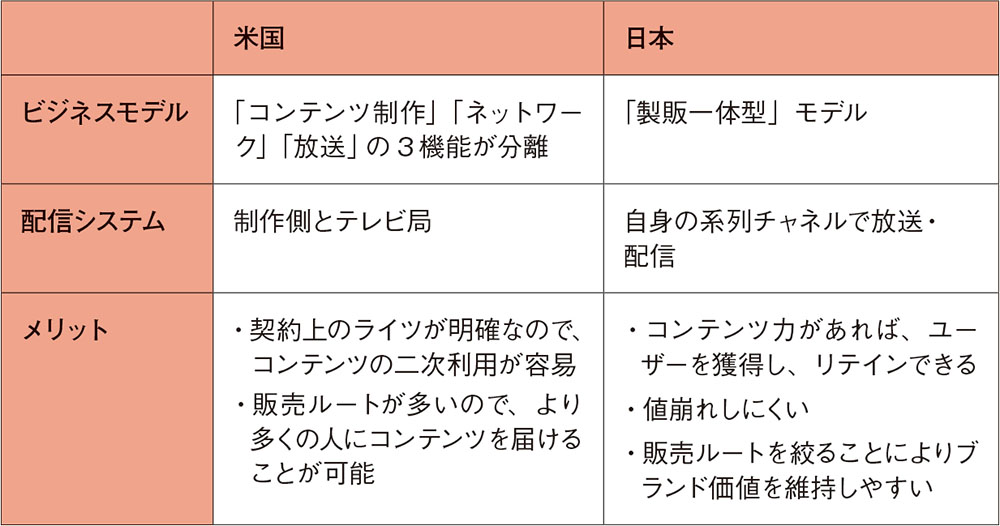 |  | 米国 | 日本 |
|---|---|---|
| ビジネスモデル | 「コンテンツ制作」「ネットワーク」「放送」の３機能が分離 | 「製販一体型」モデル |
| 配信システム | 制作側とテレビ局 | 自身の系列チャネルで放送・配信 |
| メリット | ・契約上のライツが明確なので、コンテンツの二次利用が容易 ・販売ルートが多いので、より多くの人にコンテンツを届けることが可能 | ・コンテンツ力があれば、ユーザーを獲得し、リテインできる ・値崩れしにくい ・販売ルートを絞ることによりブランド価値を維持しやすい |